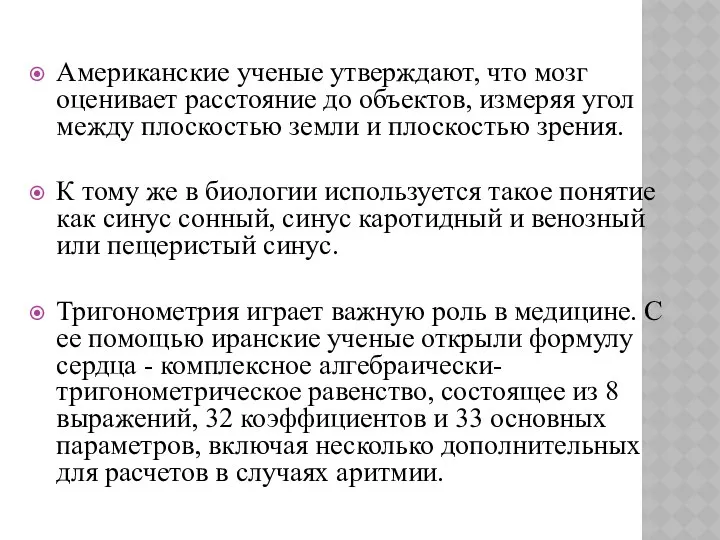 Американские ученые утверждают, что мозг оценивает расстояние до объектов, измеряя угол между плоскостью земли и плоскостью зрения.

К тому же в биологии используется такое понятие как синус сонный, синус каротидный и венозный или пещеристый синус.

Тригонометрия играет важную роль в медицине. С ее помощью иранские ученые открыли формулу сердца - комплексное алгебраически-тригонометрическое равенство, состоящее из 8 выражений, 32 коэффициентов и 33 основных параметров, включая несколько дополнительных для расчетов в случаях аритмии.